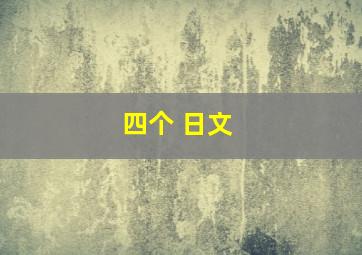 四个 日文